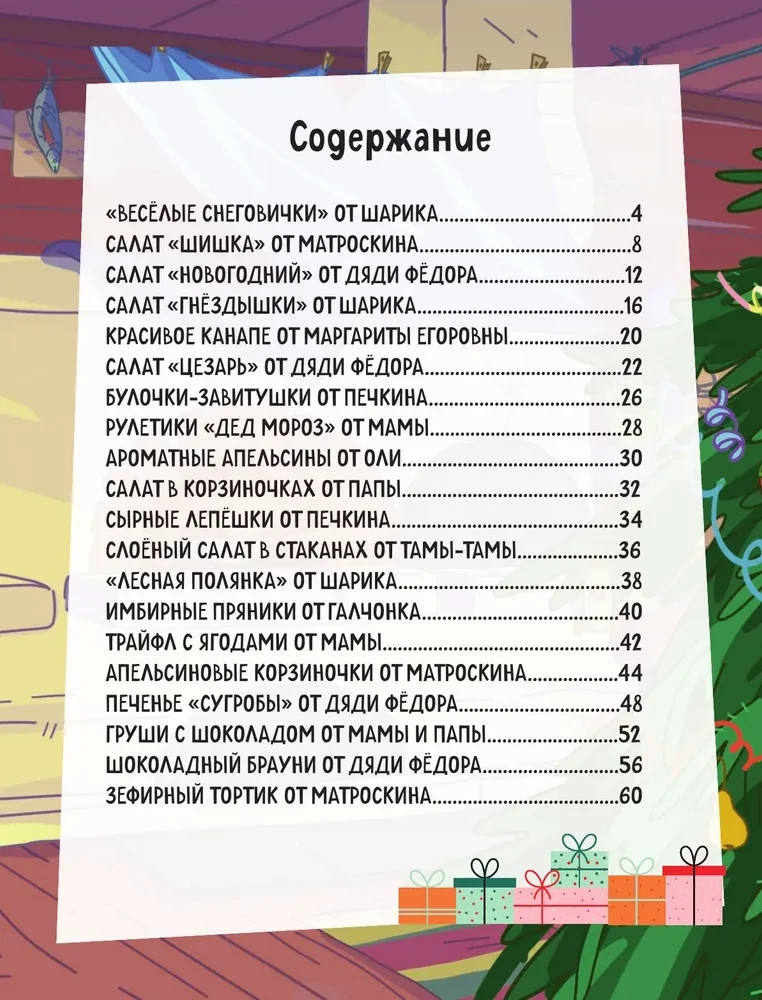 Содержание

«ВЕСЁЛЫЕ СНЕГОВИЧКИ» ОТ ШАРИКА 4
САЛАТ «ШИШКА» ОТ МАТРОСКИНА 8
САЛАТ «НОВОГОДНИЙ» ОТ ДЯДИ ФЁДОРА 12
САЛАТ «ГНЁЗДЫШКИ» ОТ ШАРИКА 16
КРАСИВОЕ КАНАПЕ ОТ МАРГАРИТЫ ЕГОРОВНЫ 20
САЛАТ «ЦЕЗАРЬ» ОТ ДЯДИ ФЁДОРА 22
БУЛОЧКИ-ЗАВИТУШКИ ОТ ПЕЧКИНА 26
РУЛЕТИКИ «ДЕД МОРОЗ» ОТ МАМЫ 28
АРОМАТНЫЕ АПЕЛЬСИНЫ ОТ ОЛИ 30
САЛАТ В КОРЗИНОЧКАХ ОТ ПАПЫ 32
СЫРНЫЕ ЛЕПЁШКИ ОТ ПЕЧКИНА 34
СЛОЁНЫЙ САЛАТ В СТАКАНАХ ОТ ТАМЫ-ТАМЫ 36
«ЛЕСНАЯ ПОЛЯНКА» ОТ ШАРИКА 38
ИМБИРНЫЕ ПРЯНИКИ ОТ ГАЛЧОНКА 40
ТРАЙФЛ С ЯГОДАМИ ОТ МАМЫ 42
АПЕЛЬСИНОВЫЕ КОРЗИНОЧКИ ОТ МАТРОСКИНА 44
ПЕЧЕНЬЕ «СУГРОБЫ» ОТ ДЯДИ ФЁДОРА 48
ГРУШИ С ШОКОЛАДОМ ОТ МАМЫ И ПАПЫ 52
ШОКОЛАДНЫЙ БРАУНИ ОТ ДЯДИ ФЁДОРА 56
ЗЕФИРНЫЙ ТОРТИК ОТ МАТРОСКИНА 60